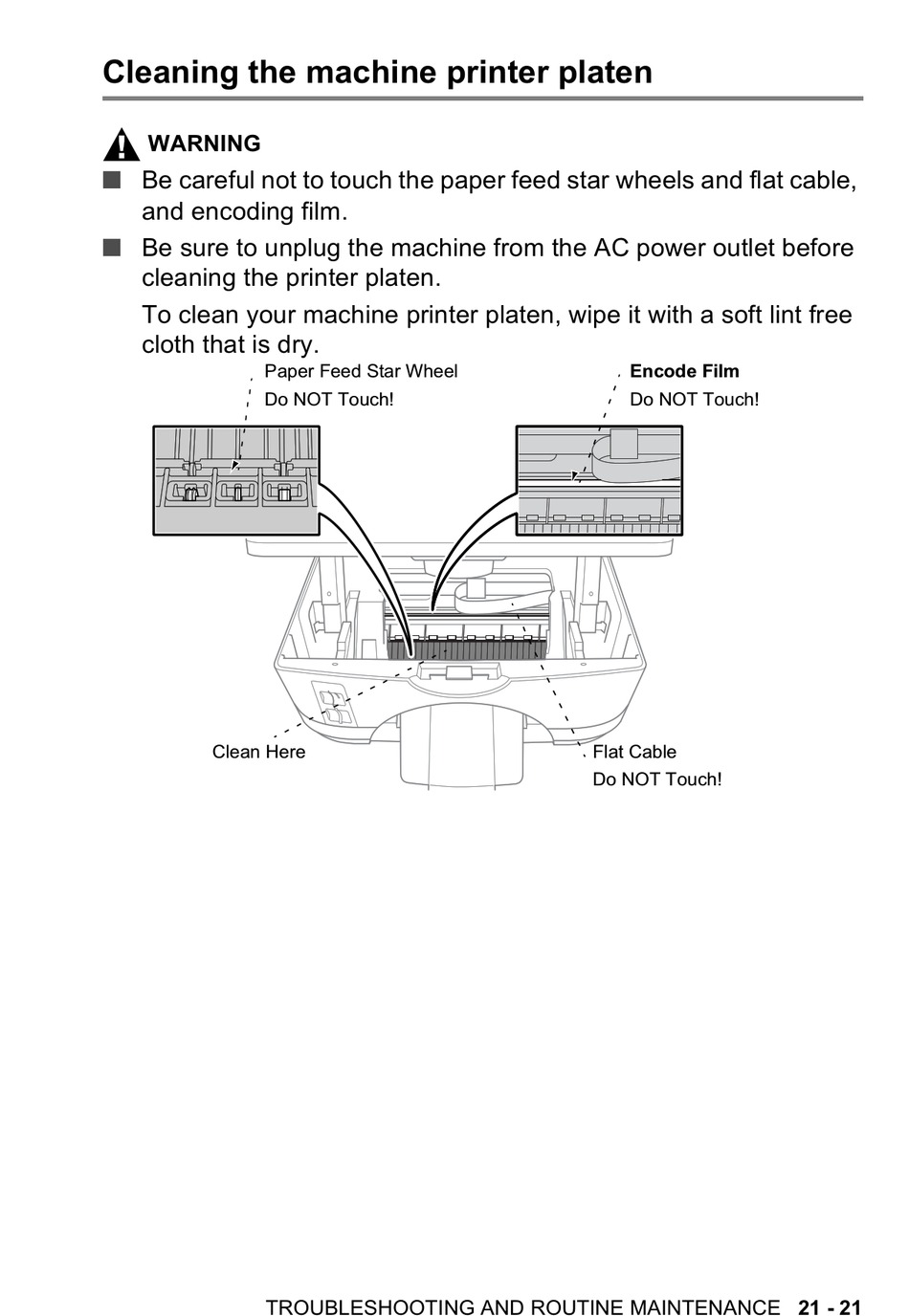 Cleaning the machine printer platen

WARNING

■ Be careful not to touch the paper feed star wheels and flat cable, and encoding film.

■ Be sure to unplug the machine from the AC power outlet before cleaning the printer platen.

To clean your machine printer platen, wipe it with a soft lint free cloth that is dry.

Paper Feed Star Wheel
Do NOT Touch!

Encode Film
Do NOT Touch!

Clean Here

Flat Cable
Do NOT Touch!

TROUBLESHOOTING AND ROUTINE MAINTENANCE 21 - 21